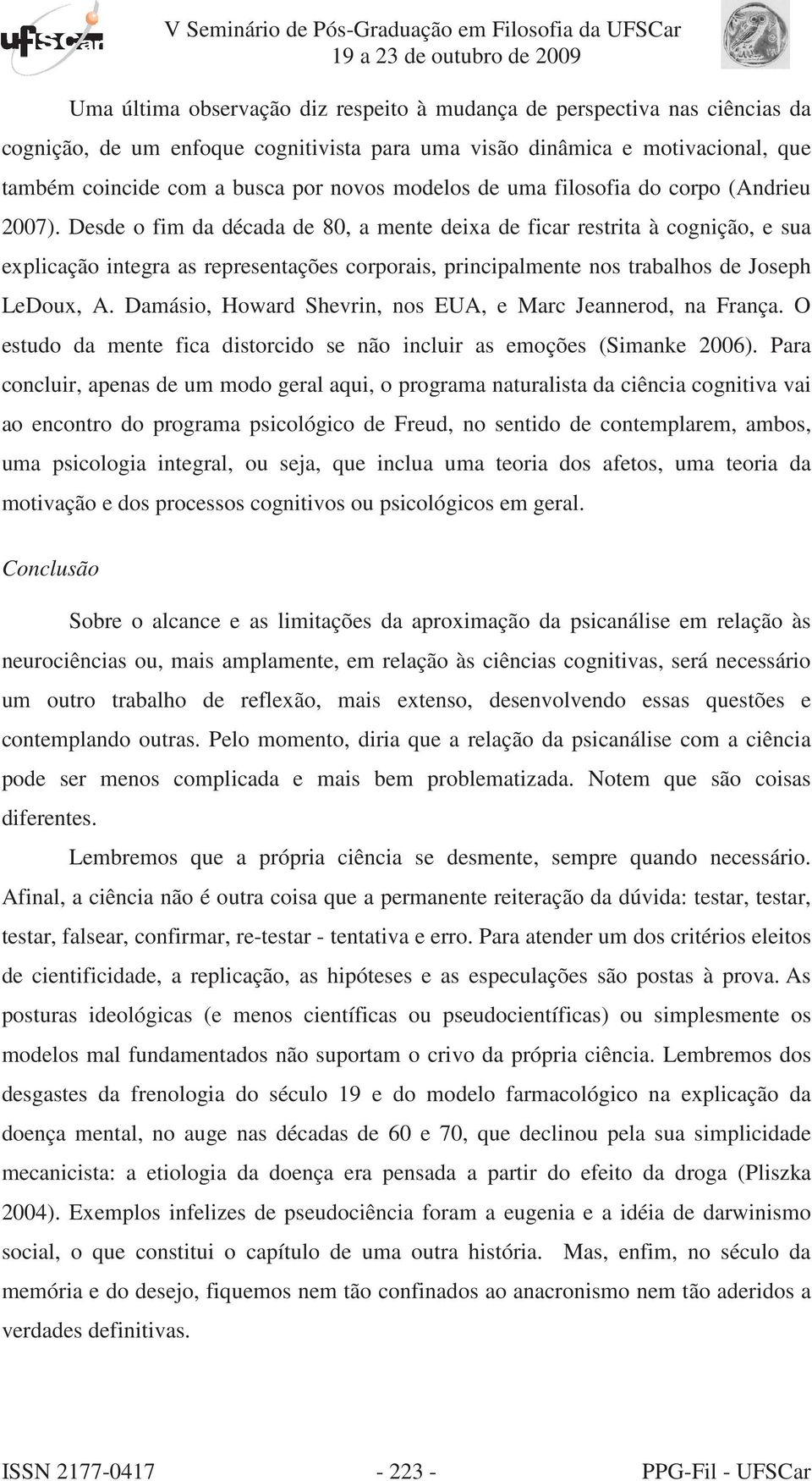 ufscar

V Seminário de Pós-Graduação em Filosofia da UFSCar
19 a 23 de outubro de 2009

Uma última observação diz respeito à mudança de perspectiva nas ciências da cognição, de um enfoque cognitivista para uma visão dinâmica e motivacional, que também coincide com a busca por novos modelos de uma filosofia do corpo (Andrieu 2007). Desde o fim da década de 80, a mente deixa de ficar restrita à cognição, e sua explicação integra as representações corporais, principalmente nos trabalhos de Joseph LeDoux, A. Damásio, Howard Shevrin, nos EUA, e Marc Jeannerod, na França. O estudo da mente fica distorcido se não incluir as emoções (Simanke 2006). Para concluir, apenas de um modo geral aqui, o programa naturalista da ciência cognitiva vai ao encontro do programa psicológico de Freud, no sentido de contemplarem, ambos, uma psicologia integral, ou seja, que inclua uma teoria dos afetos, uma teoria da motivação e dos processos cognitivos ou psicológicos em geral.

Conclusão

Sobre o alcance e as limitações da aproximação da psicanálise em relação às neurociências ou, mais amplamente, em relação às ciências cognitivas, será necessário um outro trabalho de reflexão, mais extenso, desenvolvendo essas questões e contemplando outras. Pelo momento, diria que a relação da psicanálise com a ciência pode ser menos complicada e mais bem problematizada. Notem que são coisas diferentes.

Lembremos que a própria ciência se desmente, sempre quando necessário. Afinal, a ciência não é outra coisa que a permanente reiteração da dúvida: testar, testar, testar, falsear, confirmar, re-testar - tentativa e erro. Para atender um dos critérios eleitos de cientificidade, a replicação, as hipóteses e as especulações são postas à prova. As posturas ideológicas (e menos científicas ou pseudocientíficas) ou simplesmente os modelos mal fundamentados não suportam o crivo da própria ciência. Lembremos dos desgastes da frenologia do século 19 e do modelo farmacológico na explicação da doença mental, no auge nas décadas de 60 e 70, que declinou pela sua simplicidade mecanicista: a etiologia da doença era pensada a partir do efeito da droga (Pliszka 2004). Exemplos infelizes de pseudociência foram a eugenia e a idéia de darwinismo social, o que constitui o capítulo de uma outra história. Mas, enfim, no século da memória e do desejo, fiquemos nem tão confinados ao anacronismo nem tão aderidos a verdades definitivas.

ISSN 2177-0417 - 223 - PPG-Fil - UFSCar